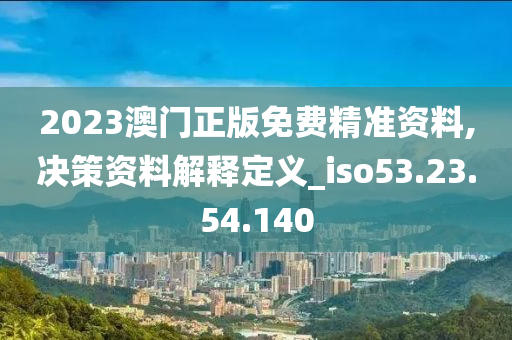 2023澳门正版免费精准资料,决策资料解释定义_iso53.23.54.140